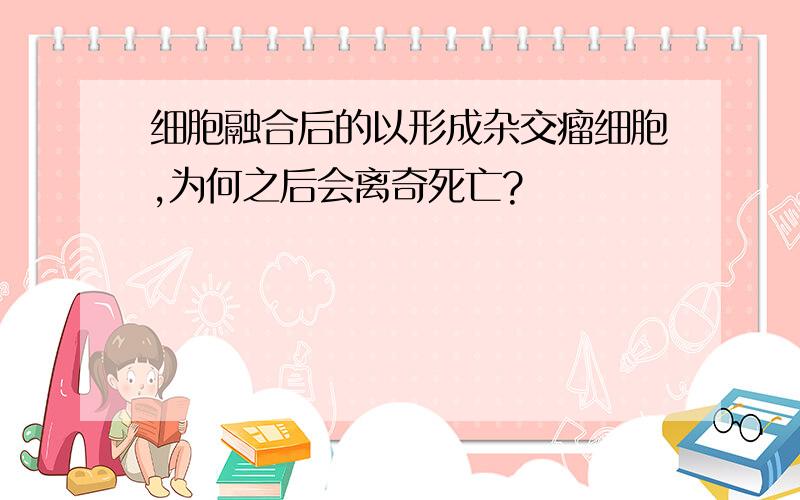 细胞融合后的以形成杂交瘤细胞,为何之后会离奇死亡?